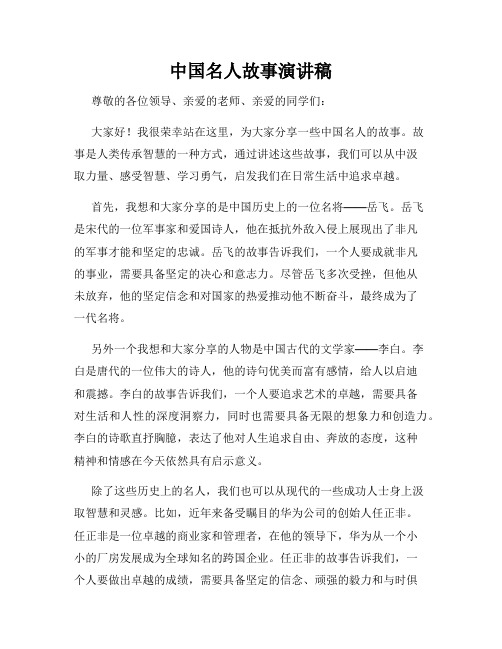 中国名人故事演讲稿

尊敬的各位领导、亲爱的老师、亲爱的同学们：

大家好！我很荣幸站在这里，为大家分享一些中国名人的故事。故事是人类传承智慧的一种方式，通过讲述这些故事，我们可以从中汲取力量、感受智慧、学习勇气，启发我们在日常生活中追求卓越。

首先，我想和大家分享的是中国历史上的一位名将——岳飞。岳飞是宋代的一位军事家和爱国诗人，他在抵抗外敌入侵上展现出了非凡的军事才能和坚定的忠诚。岳飞的故事告诉我们，一个人要成就非凡的事业，需要具备坚定的决心和意志力。尽管岳飞多次受挫，但他从未放弃，他的坚定信念和对国家的热爱推动他不断奋斗，最终成为了一代名将。

另外一个我想和大家分享的人物是中国古代的文学家——李白。李白是唐代的一位伟大的诗人，他的诗句优美而富有感情，给人以启迪和震撼。李白的故事告诉我们，一个人要追求艺术的卓越，需要具备对生活和人性的深度洞察力，同时也需要具备无限的想象力和创造力。李白的诗歌直抒胸臆，表达了他对人生追求自由、奔放的态度，这种精神和情感在今天依然具有启示意义。

除了这些历史上的名人，我们也可以从现代的一些成功人士身上汲取智慧和灵感。比如，近年来备受瞩目的华为公司的创始人任正非。任正非是一位卓越的商业家和管理者，在他的领导下，华为从一个小小的厂房发展成为全球知名的跨国企业。任正非的故事告诉我们，一个人要做出卓越的成绩，需要具备坚定的信念、顽强的毅力和与时俱